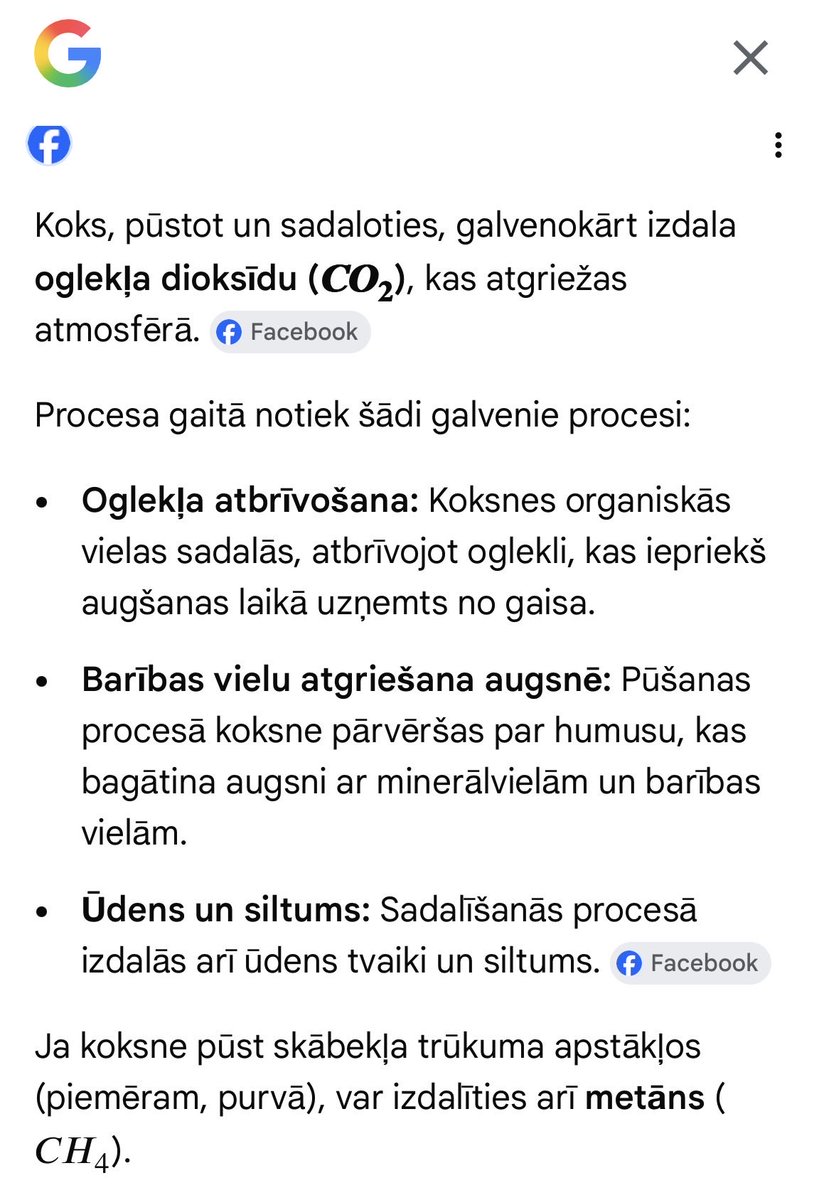 Koks, pūstot un sadaloties, galvenokārt izdala **oglekļa dioksīdu ($CO_2$)**, kas atgriežas atmosfērā. Facebook

Procesa gaitā notiek šādi galvenie procesi:

- **Oglekļa atbrīvošana:** Koksnes organiskās vielas sadalās, atbrīvojot oglekli, kas iepriekš augšanas laikā uzņemts no gaisa.
- **Barības vielu atgriešana augsnē:** Pūšanas procesā koksne pārvēršas par humusu, kas bagātina augsni ar minerālvielām un barības vielām.
- **Ūdens un siltums:** Sadalīšanās procesā izdalās arī ūdens tvaiki un siltums. Facebook

Ja koksne pūst skābekļa trūkuma apstākļos (piemēram, purvā), var izdalīties arī **metāns** ($CH_4$).